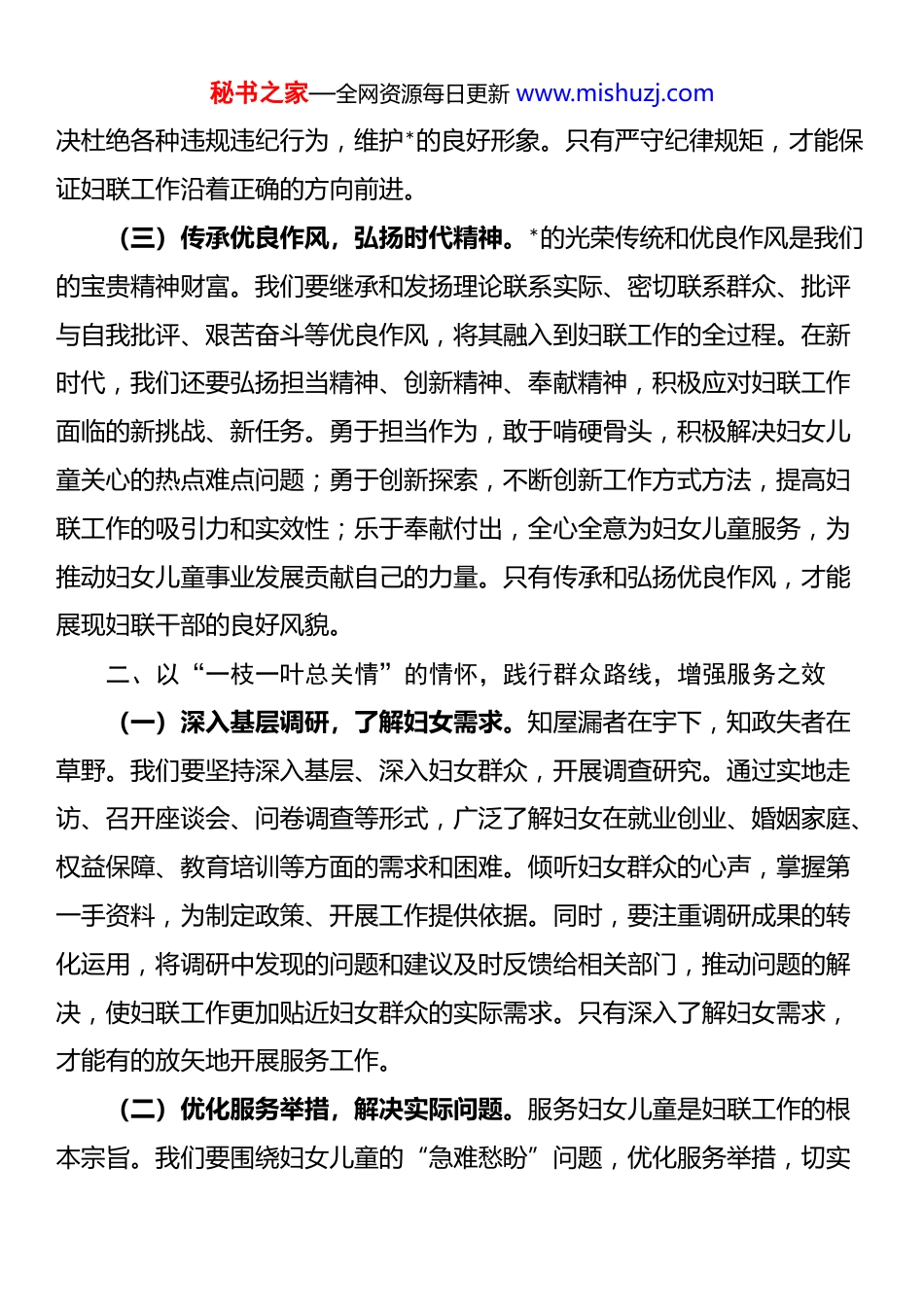 秘书之家—全网资源每日更新 www.mishuzj.com

决杜绝各种违规违纪行为，维护*的良好形象。只有严守纪律规矩，才能保证妇联工作沿着正确的方向前进。

（三）传承优良作风，弘扬时代精神。*的光荣传统和优良作风是我们的宝贵精神财富。我们要继承和发扬理论联系实际、密切联系群众、批评与自我批评、艰苦奋斗等优良作风，将其融入到妇联工作的全过程。在新时代，我们还要弘扬担当精神、创新精神、奉献精神，积极应对妇联工作面临的新挑战、新任务。勇于担当作为，敢于啃硬骨头，积极解决妇女儿童关心的热点难点问题；勇于创新探索，不断创新工作方式方法，提高妇联工作的吸引力和实效性；乐于奉献付出，全心全意为妇女儿童服务，为推动妇女儿童事业发展贡献自己的力量。只有传承和弘扬优良作风，才能展现妇联干部的良好风貌。

二、以“一枝一叶总关情”的情怀，践行群众路线，增强服务之效

（一）深入基层调研，了解妇女需求。知屋漏者在宇下，知政失者在草野。我们要坚持深入基层、深入妇女群众，开展调查研究。通过实地走访、召开座谈会、问卷调查等形式，广泛了解妇女在就业创业、婚姻家庭、权益保障、教育培训等方面的需求和困难。倾听妇女群众的心声，掌握第一手资料，为制定政策、开展工作提供依据。同时，要注重调研成果的转化运用，将调研中发现的问题和建议及时反馈给相关部门，推动问题的解决，使妇联工作更加贴近妇女群众的实际需求。只有深入了解妇女需求，才能有的放矢地开展服务工作。

（二）优化服务举措，解决实际问题。服务妇女儿童是妇联工作的根本宗旨。我们要围绕妇女儿童的“急难愁盼”问题，优化服务举措，切实